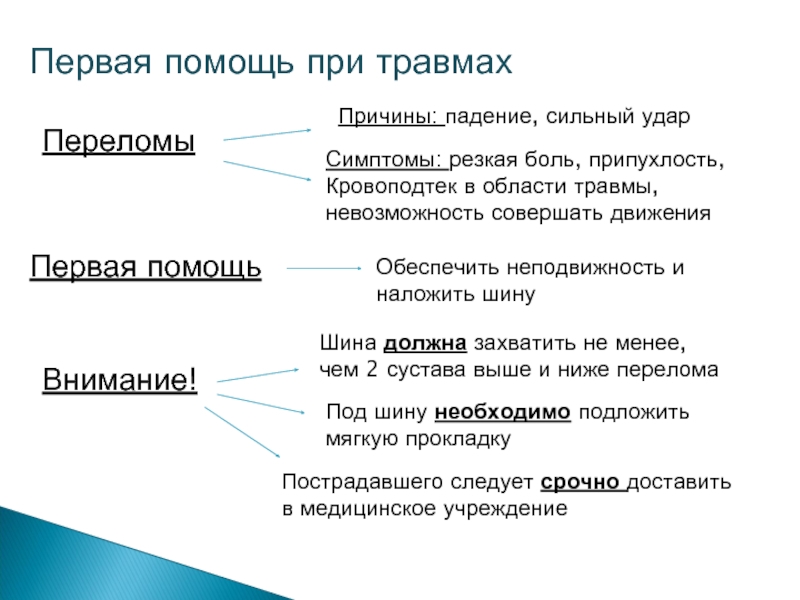 Первая помощь при травмах

Переломы

Причины: падение, сильный удар

Симптомы: резкая боль, припухлость, Кровоподтек в области травмы, невозможность совершать движения

Первая помощь

Обеспечить неподвижность и наложить шину

Внимание!

Шина должна захватить не менее, чем 2 сустава выше и ниже перелома

Под шину необходимо подложить мягкую прокладку

Пострадавшего следует срочно доставить в медицинское учреждение